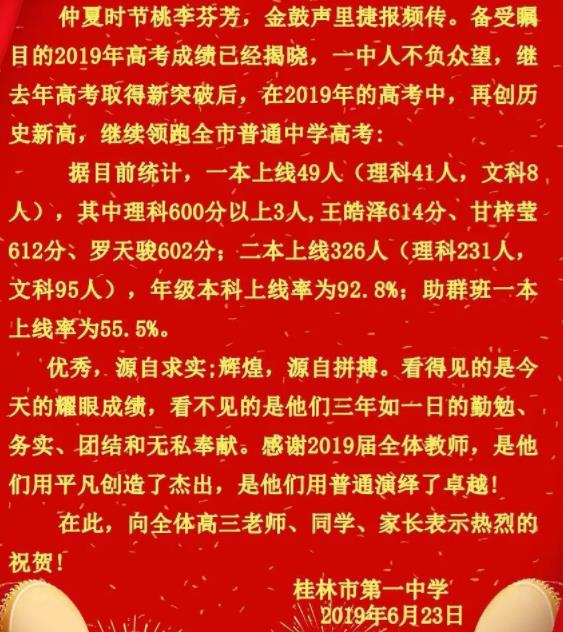 仲夏时节桃李芬芳，金鼓声里捷报频传。备受瞩目的2019年高考成绩已经揭晓，一中人不负众望，继去年高考取得新突破后，在2019年的高考中，再创历史新高，继续领跑全市普通中学高考：

据目前统计，一本上线49人（理科41人，文科8人），其中理科600分以上3人,王皓泽614分、甘梓莹612分、罗天骏602分；二本上线326人（理科231人，文科95人），年级本科上线率为92.8%；助群班一本上线率为55.5%。

优秀，源自求实;辉煌，源自拼搏。看得见的是今天的耀眼成绩，看不见的是他们三年如一日的勤勉、务实、团结和无私奉献。感谢2019届全体教师，是他们用平凡创造了杰出，是他们用普通演绎了卓越!

在此，向全体高三老师、同学、家长表示热烈的祝贺!

桂林市第一中学
2019年6月23日